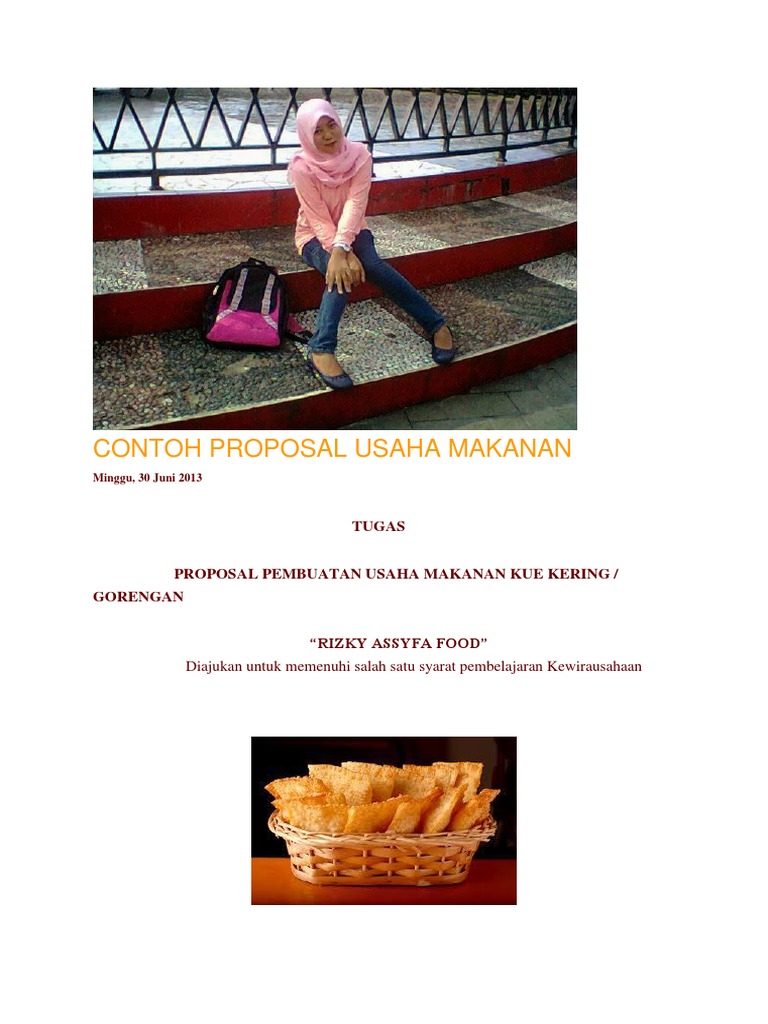 CONTOH PROPOSAL USAHA MAKANAN

Minggu, 30 Juni 2013

TUGAS

PROPOSAL PEMBUATAN USAHA MAKANAN KUE KERING / GORENGAN

“RIZKY ASSYFA FOOD”

Diajukan untuk memenuhi salah satu syarat pembelajaran Kewirausahaan